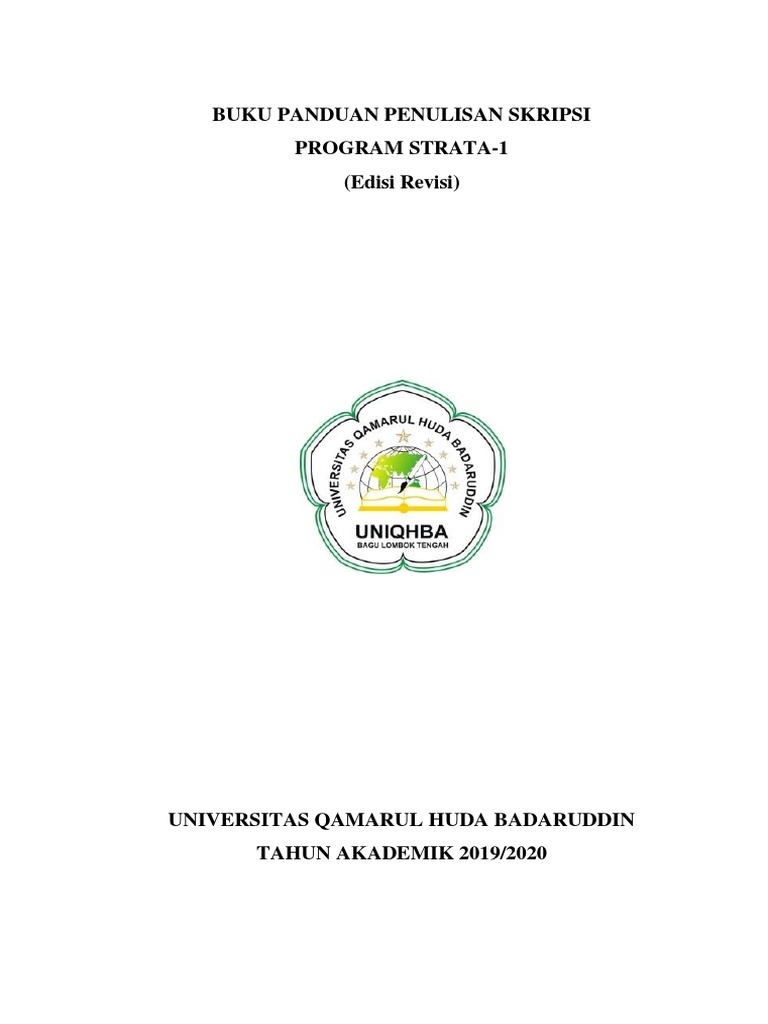 BUKU PANDUAN PENULISAN SKRIPSI
PROGRAM STRATA-1
(Edisi Revisi)

UNIVERSITAS QAMARUL HUDA BADARUDDIN
UNIQHBA
BAGU LOMBOK TENGAH

UNIVERSITAS QAMARUL HUDA BADARUDDIN
TAHUN AKADEMIK 2019/2020